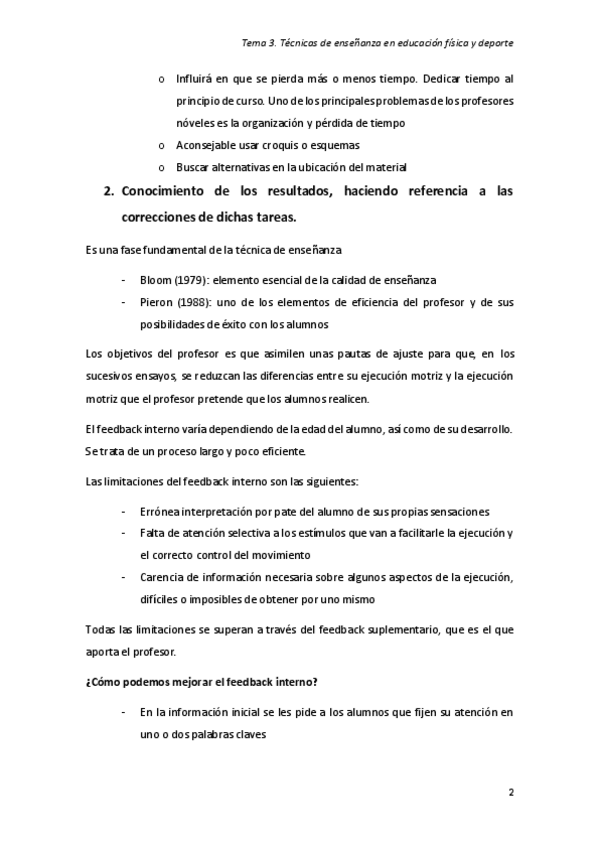 Tema 3. Técnicas de enseñanza en educación física y deporte

o Influirá en que se pierda más o menos tiempo. Dedicar tiempo al principio de curso. Uno de los principales problemas de los profesores nóveles es la organización y pérdida de tiempo
o Aconsejable usar croquis o esquemas
o Buscar alternativas en la ubicación del material

2. Conocimiento de los resultados, haciendo referencia a las correcciones de dichas tareas.

Es una fase fundamental de la técnica de enseñanza

- Bloom (1979): elemento esencial de la calidad de enseñanza
- Pieron (1988): uno de los elementos de eficiencia del profesor y de sus posibilidades de éxito con los alumnos

Los objetivos del profesor es que asimilen unas pautas de ajuste para que, en los sucesivos ensayos, se reduzcan las diferencias entre su ejecución motriz y la ejecución motriz que el profesor pretende que los alumnos realicen.

El feedback interno varía dependiendo de la edad del alumno, así como de su desarrollo. Se trata de un proceso largo y poco eficiente.

Las limitaciones del feedback interno son las siguientes:

- Errónea interpretación por pate del alumno de sus propias sensaciones
- Falta de atención selectiva a los estímulos que van a facilitarle la ejecución y el correcto control del movimiento
- Carencia de información necesaria sobre algunos aspectos de la ejecución, difíciles o imposibles de obtener por uno mismo

Todas las limitaciones se superan a través del feedback suplementario, que es el que aporta el profesor.

¿Cómo podemos mejorar el feedback interno?

- En la información inicial se les pide a los alumnos que fijen su atención en uno o dos palabras claves

2